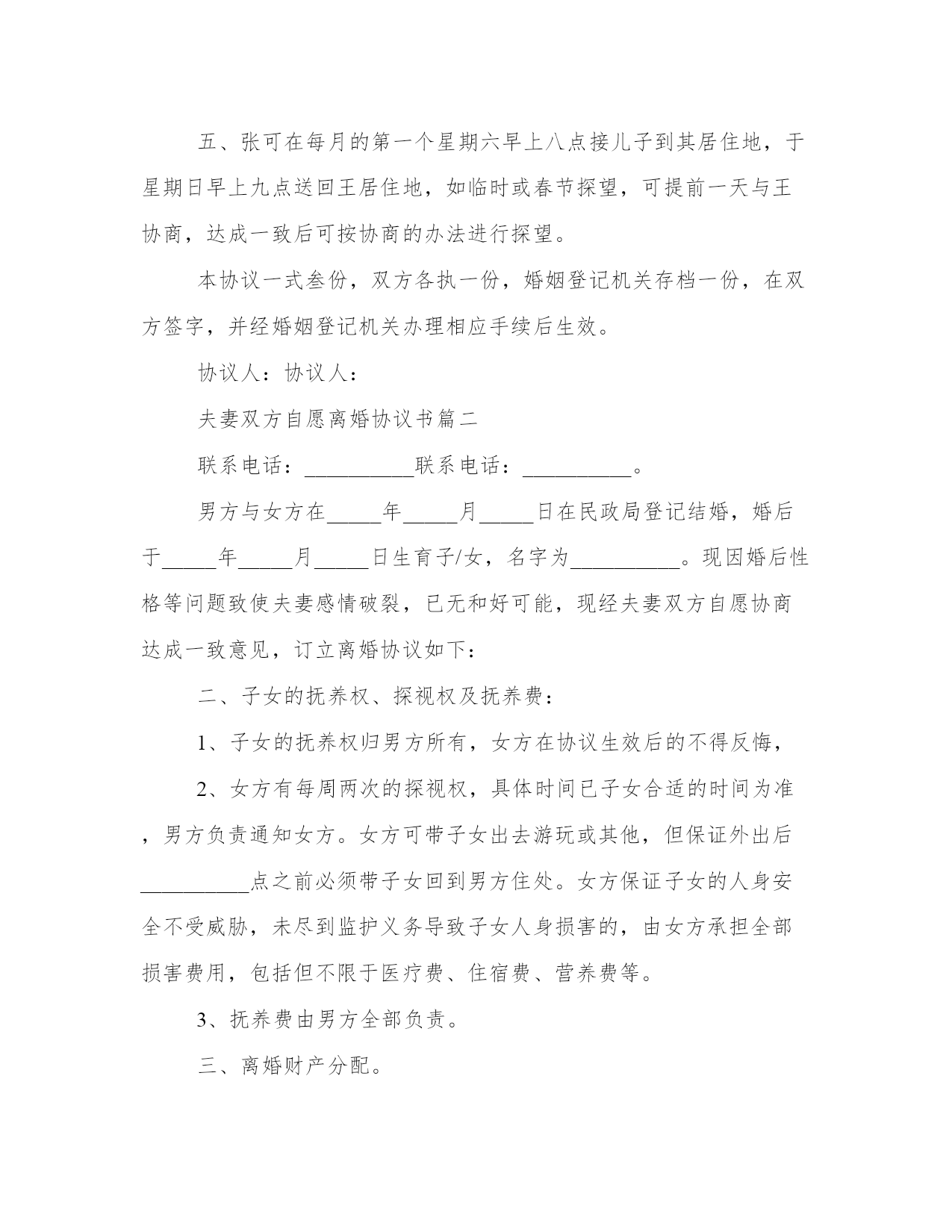 五、张可在每月的第一个星期六早上八点接儿子到其居住地，于星期日早上九点送回王居住地，如临时或春节探望，可提前一天与王协商，达成一致后可按协商的办法进行探望。

本协议一式叁份，双方各执一份，婚姻登记机关存档一份，在双方签字，并经婚姻登记机关办理相应手续后生效。

协议人：协议人：

夫妻双方自愿离婚协议书篇二

联系电话：__________联系电话：__________。

男方与女方在_____年_____月_____日在民政局登记结婚，婚后于_____年_____月_____日生育子/女，名字为__________。现因婚后性格等问题致使夫妻感情破裂，已无和好可能，现经夫妻双方自愿协商达成一致意见，订立离婚协议如下：

二、子女的抚养权、探视权及抚养费：

1、子女的抚养权归男方所有，女方在协议生效后的不得反悔，

2、女方有每周两次的探视权，具体时间已子女合适的时间为准，男方负责通知女方。女方可带子女出去游玩或其他，但保证外出后__________点之前必须带子女回到男方住处。女方保证子女的人身安全不受威胁，未尽到监护义务导致子女人身损害的，由女方承担全部损害费用，包括但不限于医疗费、住宿费、营养费等。

3、抚养费由男方全部负责。

三、离婚财产分配。